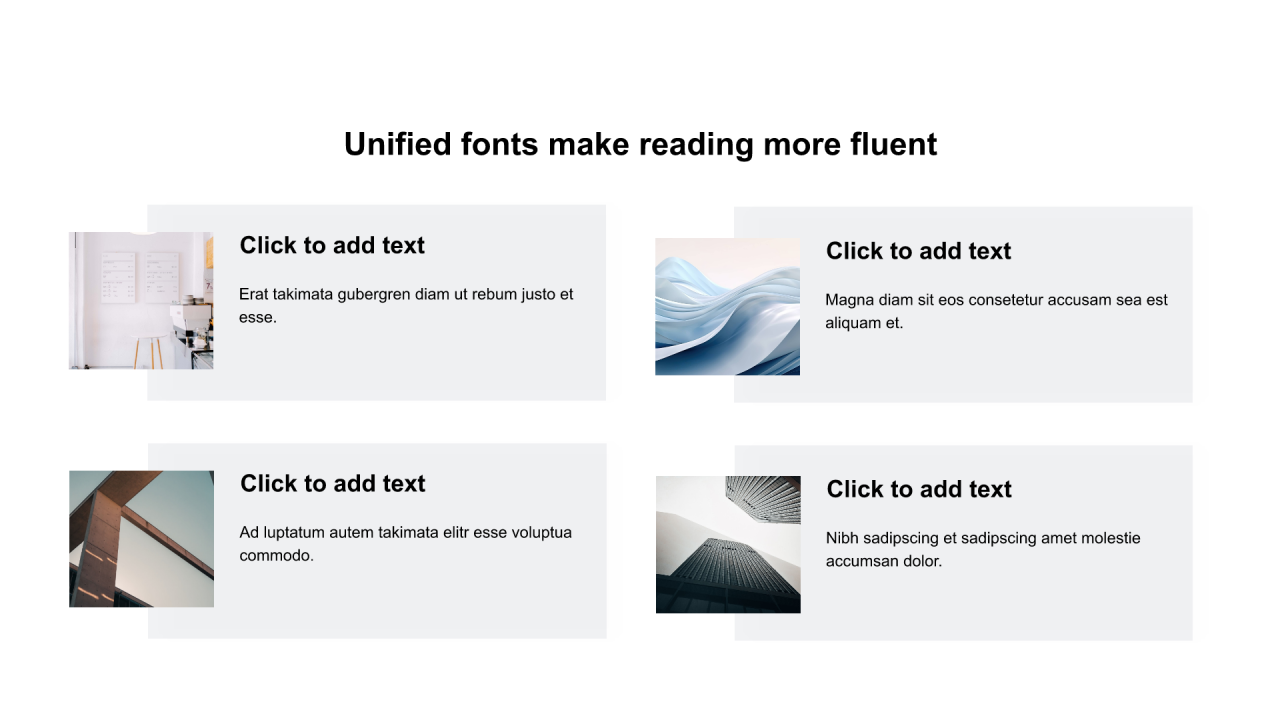 Unified fonts make reading more fluent

Click to add text

Erat takimata gubergren diam ut rebum justo et esse.

Click to add text

Magna diam sit eos consetetur accusam sea est aliquam et.

Click to add text

Ad luptatum autem takimata elitr esse voluptua commodo.

Click to add text

Nibh sadipscing et sadipscing amet molestie accumsan dolor.